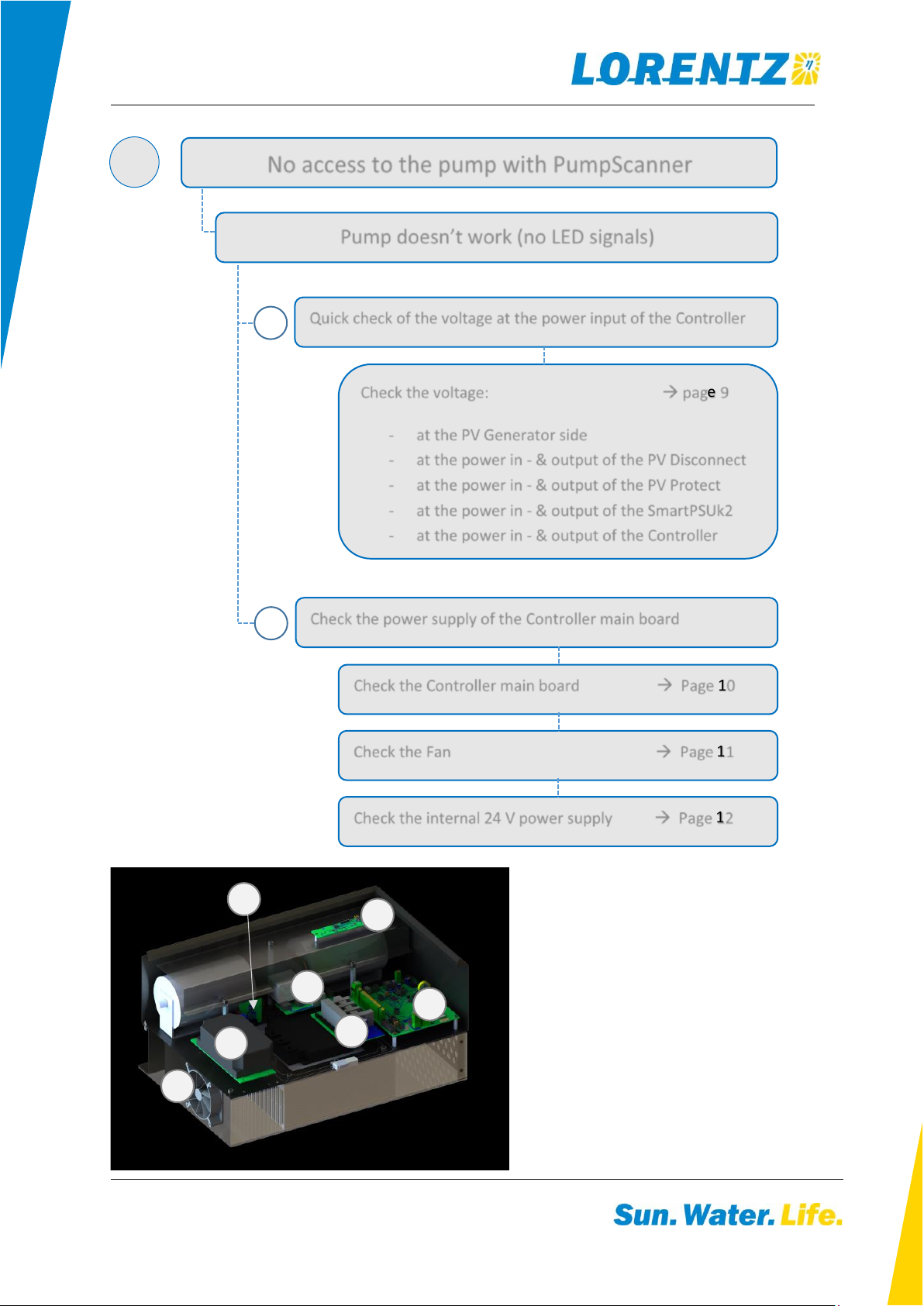 LORENTZ

No access to the pump with PumpScanner

Pump doesn't work (no LED signals)

Quick check of the voltage at the power input of the Controller

Check the voltage: → page 9

- at the PV Generator side
- at the power in - & output of the PV Disconnect
- at the power in - & output of the PV Protect
- at the power in - & output of the SmartPSUk2
- at the power in - & output of the Controller

Check the power supply of the Controller main board

Check the Controller main board → Page 10

Check the Fan → Page 11

Check the internal 24 V power supply → Page 12

Sun. Water. Life.